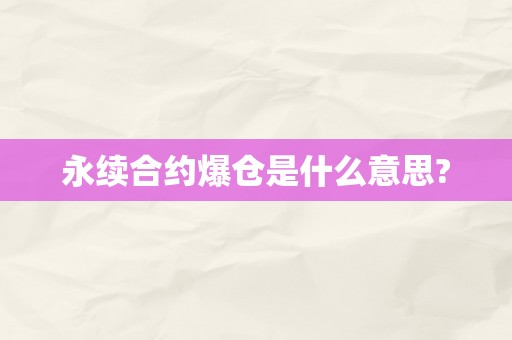 永续合约爆仓是什么意思?